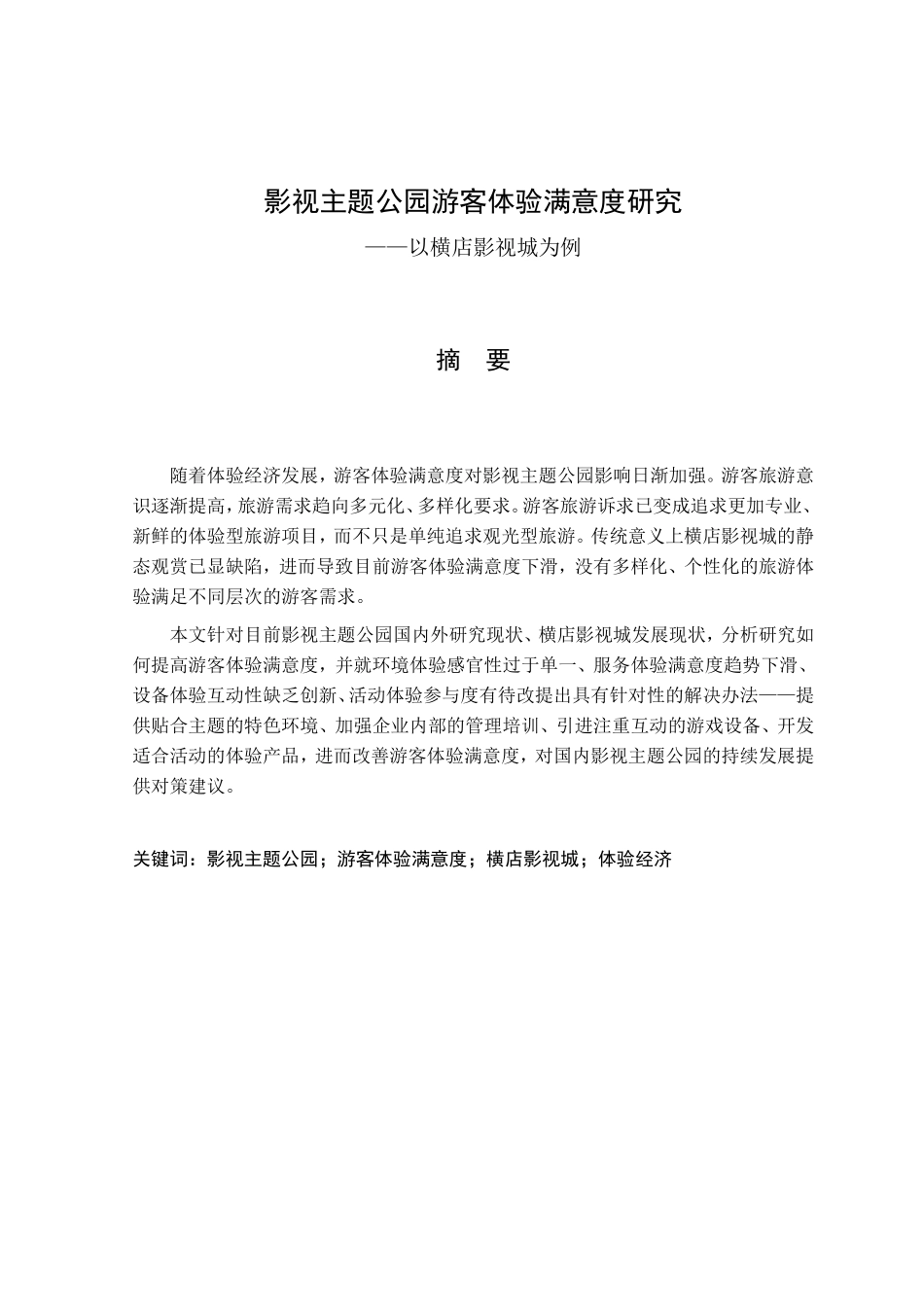 影视主题公园游客体验满意度研究

——以横店影视城为例

摘　要

随着体验经济发展，游客体验满意度对影视主题公园影响日渐加强。游客旅游意识逐渐提高，旅游需求趋向多元化、多样化要求。游客旅游诉求已变成追求更加专业、新鲜的体验型旅游项目，而不只是单纯追求观光型旅游。传统意义上横店影视城的静态观赏已显缺陷，进而导致目前游客体验满意度下滑，没有多样化、个性化的旅游体验满足不同层次的游客需求。

本文针对目前影视主题公园国内外研究现状、横店影视城发展现状，分析研究如何提高游客体验满意度，并就环境体验感官性过于单一、服务体验满意度趋势下滑、设备体验互动性缺乏创新、活动体验参与度有待改提出具有针对性的解决办法——提供贴合主题的特色环境、加强企业内部的管理培训、引进注重互动的游戏设备、开发适合活动的体验产品，进而改善游客体验满意度，对国内影视主题公园的持续发展提供对策建议。

关键词：影视主题公园；游客体验满意度；横店影视城；体验经济